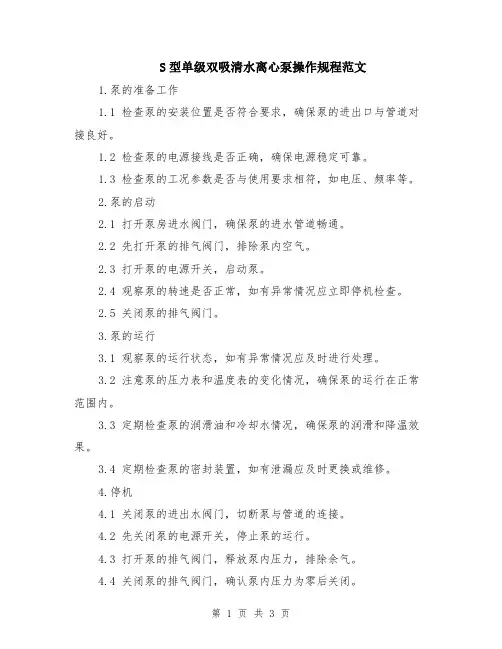 S 型单级双吸清水离心泵操作规程范文

1.泵的准备工作

1.1 检查泵的安装位置是否符合要求，确保泵的进出口与管道对接良好。

1.2 检查泵的电源接线是否正确，确保电源稳定可靠。

1.3 检查泵的工况参数是否与使用要求相符，如电压、频率等。

2.泵的启动

2.1 打开泵房进水阀门，确保泵的进水管道畅通。

2.2 先打开泵的排气阀门，排除泵内空气。

2.3 打开泵的电源开关，启动泵。

2.4 观察泵的转速是否正常，如有异常情况应立即停机检查。

2.5 关闭泵的排气阀门。

3.泵的运行

3.1 观察泵的运行状态，如有异常情况应及时进行处理。

3.2 注意泵的压力表和温度表的变化情况，确保泵的运行在正常范围内。

3.3 定期检查泵的润滑油和冷却水情况，确保泵的润滑和降温效果。

3.4 定期检查泵的密封装置，如有泄漏应及时更换或维修。

4.停机

4.1 关闭泵的进出水阀门，切断泵与管道的连接。

4.2 先关闭泵的电源开关，停止泵的运行。

4.3 打开泵的排气阀门，释放泵内压力，排除余气。

4.4 关闭泵的排气阀门，确认泵内压力为零后关闭。

第 1 页 共 3 页